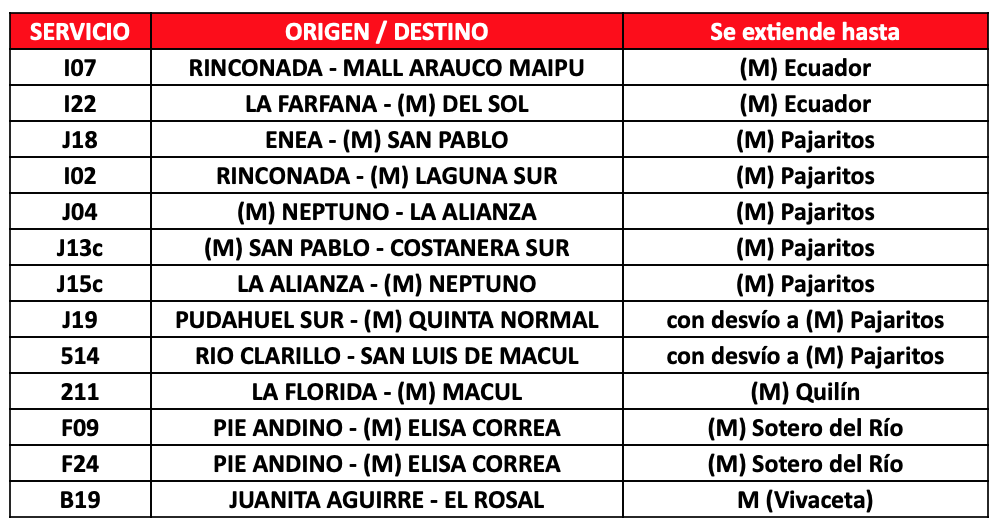 | SERVICIO | ORIGEN / DESTINO | Se extiende hasta |
|---|---|---|
| I07 | RINCONADA - MALL ARAUCO MAIPU | (M) Ecuador |
| I22 | LA FARFANA - (M) DEL SOL | (M) Ecuador |
| J18 | ENEA - (M) SAN PABLO | (M) Pajaritos |
| I02 | RINCONADA - (M) LAGUNA SUR | (M) Pajaritos |
| J04 | (M) NEPTUNO - LA ALIANZA | (M) Pajaritos |
| J13c | (M) SAN PABLO - COSTANERA SUR | (M) Pajaritos |
| J15c | LA ALIANZA - (M) NEPTUNO | (M) Pajaritos |
| J19 | PUDAHUEL SUR - (M) QUINTA NORMAL | con desvío a (M) Pajaritos |
| 514 | RIO CLARILLO - SAN LUIS DE MACUL | con desvío a (M) Pajaritos |
| 211 | LA FLORIDA - (M) MACUL | (M) Quilín |
| F09 | PIE ANDINO - (M) ELISA CORREA | (M) Sotero del Río |
| F24 | PIE ANDINO - (M) ELISA CORREA | (M) Sotero del Río |
| B19 | JUANITA AGUIRRE - EL ROSAL | M (Vivaceta) |